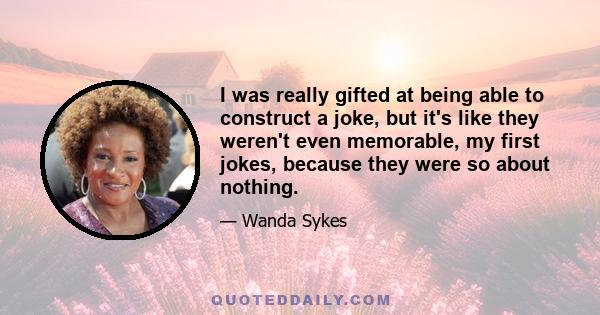 I was really gifted at being able to construct a joke, but it's like they weren't even memorable, my first jokes, because they were so about nothing.

— Wanda Sykes

QUOTEDDAILY.COM